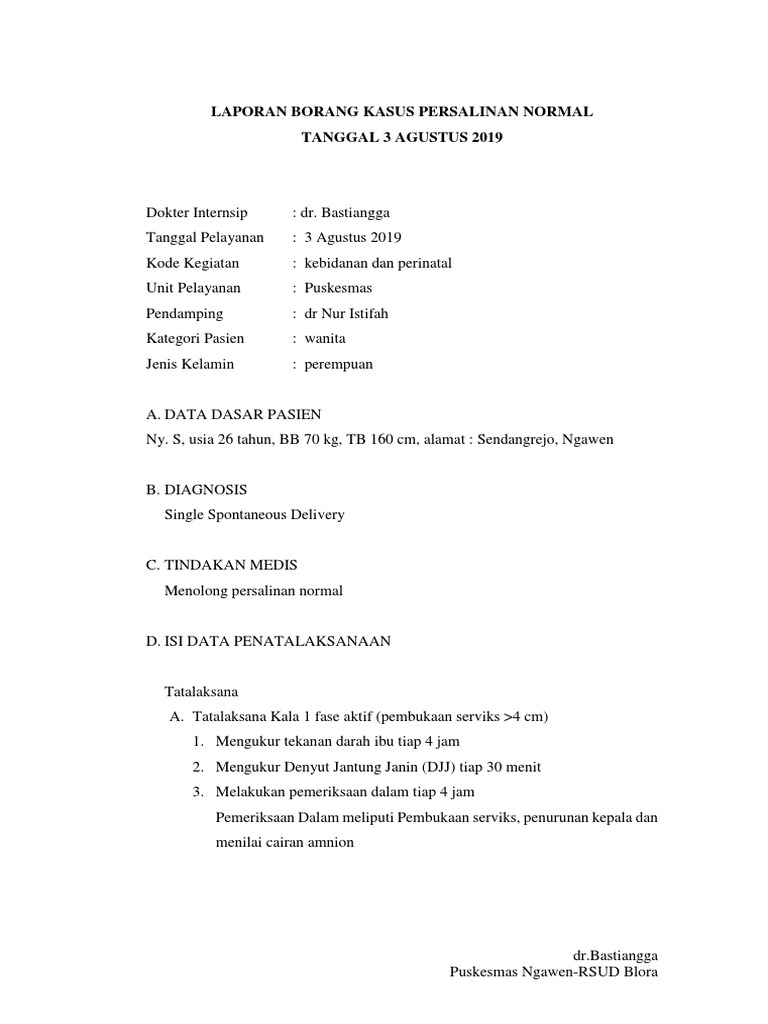 LAPORAN BORANG KASUS PERSALINAN NORMAL
TANGGAL 3 AGUSTUS 2019

Dokter Internsip : dr. Bastiangga
Tanggal Pelayanan : 3 Agustus 2019
Kode Kegiatan : kebidanan dan perinatal
Unit Pelayanan : Puskesmas
Pendamping : dr Nur Istifah
Kategori Pasien : wanita
Jenis Kelamin : perempuan

A. DATA DASAR PASIEN
Ny. S, usia 26 tahun, BB 70 kg, TB 160 cm, alamat : Sendangrejo, Ngawen

B. DIAGNOSIS
Single Spontaneous Delivery

C. TINDAKAN MEDIS
Menolong persalinan normal

D. ISI DATA PENATALAKSANAAN

Tatalaksana
A. Tatalaksana Kala 1 fase aktif (pembukaan serviks >4 cm)
1. Mengukur tekanan darah ibu tiap 4 jam
2. Mengukur Denyut Jantung Janin (DJJ) tiap 30 menit
3. Melakukan pemeriksaan dalam tiap 4 jam
Pemeriksaan Dalam meliputi Pembukaan serviks, penurunan kepala dan menilai cairan amnion

dr.Bastiangga
Puskesmas Ngawen-RSUD Blora